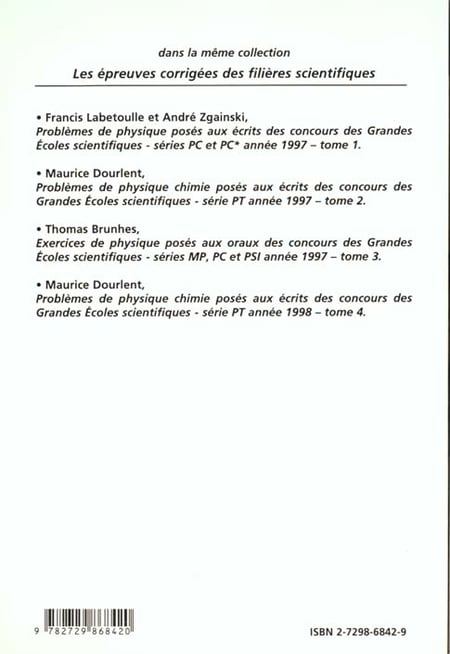 dans la même collection

Les épreuves corrigées des filières scientifiques

• Francis Labetoulle et André Zgainski,
Problèmes de physique posés aux écrits des concours des Grandes Écoles scientifiques - séries PC et PC* année 1997 – tome 1.

• Maurice Dourlent,
Problèmes de physique chimie posés aux écrits des concours des Grandes Écoles scientifiques - série PT année 1997 – tome 2.

• Thomas Brunhes,
Exercices de physique posés aux oraux des concours des Grandes Écoles scientifiques - séries MP, PC et PSI année 1997 – tome 3.

• Maurice Dourlent,
Problèmes de physique chimie posés aux écrits des concours des Grandes Écoles scientifiques - série PT année 1998 – tome 4.

9 782729 868420

ISBN 2-7298-6842-9